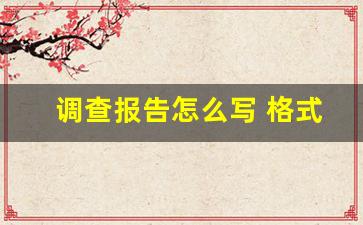 调查报告怎么写 格式